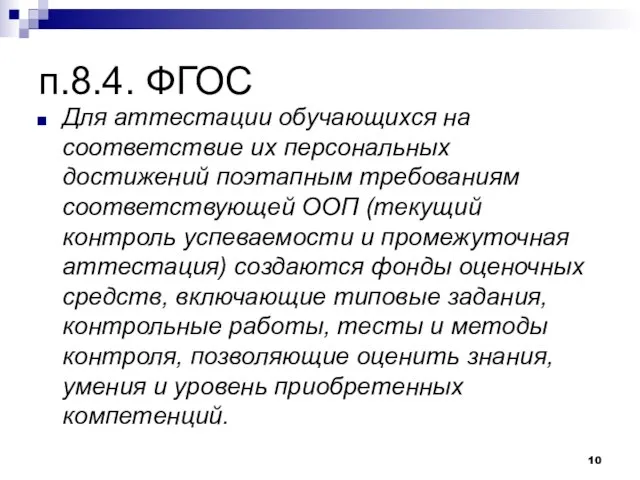 п.8.4. ФГОС

Для аттестации обучающихся на соответствие их персональных достижений поэтапным требованиям соответствующей ООП (текущий контроль успеваемости и промежуточная аттестация) создаются фонды оценочных средств, включающие типовые задания, контрольные работы, тесты и методы контроля, позволяющие оценить знания, умения и уровень приобретенных компетенций.

10